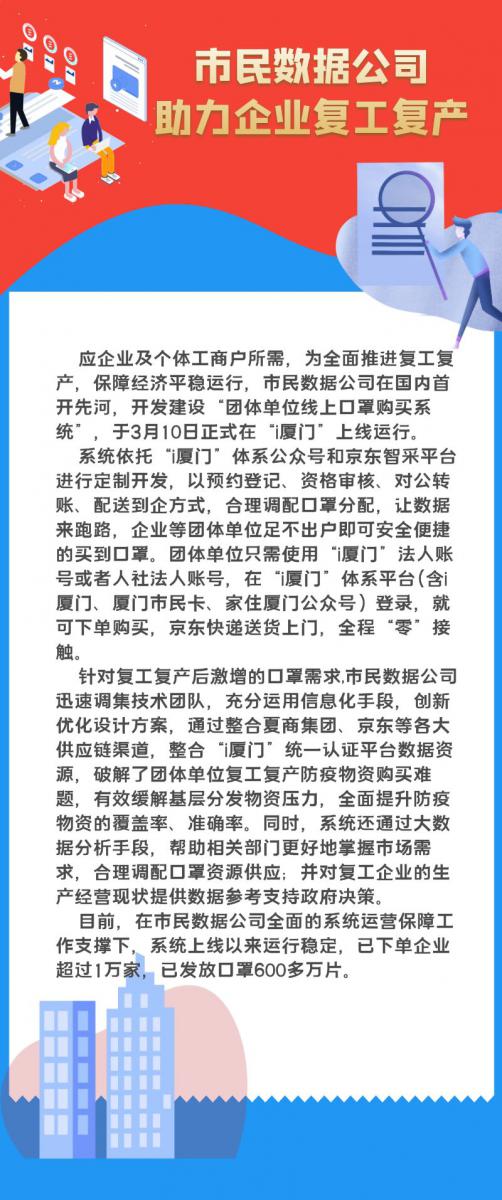 市民数据公司
助力企业复工复产

应企业及个体工商户所需，为全面推进复工复产，保障经济平稳运行，市民数据公司在国内首开先河，开发建设“团体单位线上口罩购买系统”，于3月10日正式在“i厦门”上线运行。

系统依托“i厦门”体系公众号和京东智采平台进行定制开发，以预约登记、资格审核、对公转账、配送到企方式，合理调配口罩分配，让数据来跑路，企业等团体单位足不出户即可安全便捷的买到口罩。团体单位只需使用“i厦门”法人账号或者人社法人账号，在“i厦门”体系平台（含i厦门、厦门市民卡、家住厦门公众号）登录，就可下单购买，京东快递送货上门，全程“零”接触。

针对复工复产后激增的口罩需求,市民数据公司迅速调集技术团队，充分运用信息化手段，创新优化设计方案，通过整合夏商集团、京东等各大供应链渠道，整合“i厦门”统一认证平台数据资源，破解了团体单位复工复产防疫物资购买难题，有效缓解基层分发物资压力，全面提升防疫物资的覆盖率、准确率。同时，系统还通过大数据分析手段，帮助相关部门更好地掌握市场需求，合理调配口罩资源供应；并对复工企业的生产经营现状提供数据参考支持政府决策。

目前，在市民数据公司全面的系统运营保障工作支撑下，系统上线以来运行稳定，已下单企业超过1万家，已发放口罩600多万片。